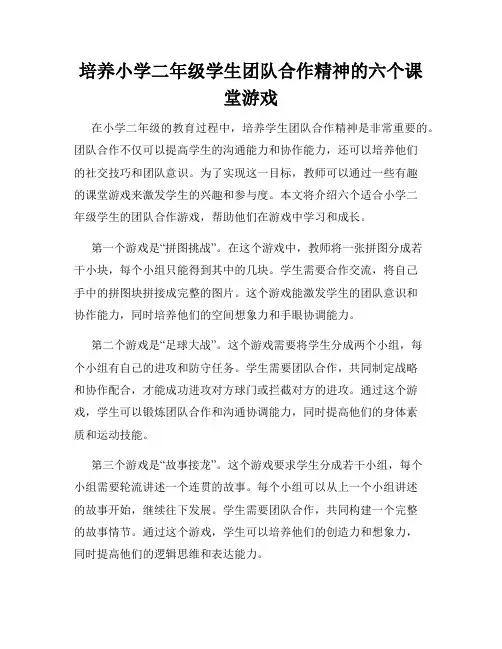 培养小学二年级学生团队合作精神的六个课堂游戏

在小学二年级的教育过程中，培养学生团队合作精神是非常重要的。团队合作不仅可以提高学生的沟通能力和协作能力，还可以培养他们的社交技巧和团队意识。为了实现这一目标，教师可以通过一些有趣的课堂游戏来激发学生的兴趣和参与度。本文将介绍六个适合小学二年级学生的团队合作游戏，帮助他们在游戏中学习和成长。

第一个游戏是“拼图挑战”。在这个游戏中，教师将一张拼图分成若干小块，每个小组只能得到其中的几块。学生需要合作交流，将自己手中的拼图块拼接成完整的图片。这个游戏能激发学生的团队意识和协作能力，同时培养他们的空间想象力和手眼协调能力。

第二个游戏是“足球大战”。这个游戏需要将学生分成两个小组，每个小组有自己的进攻和防守任务。学生需要团队合作，共同制定战略和协作配合，才能成功进攻对方球门或拦截对方的进攻。通过这个游戏，学生可以锻炼团队合作和沟通协调能力，同时提高他们的身体素质和运动技能。

第三个游戏是“故事接龙”。这个游戏要求学生分成若干小组，每个小组需要轮流讲述一个连贯的故事。每个小组可以从上一个小组讲述的故事开始，继续往下发展。学生需要团队合作，共同构建一个完整的故事情节。通过这个游戏，学生可以培养他们的创造力和想象力，同时提高他们的逻辑思维和表达能力。